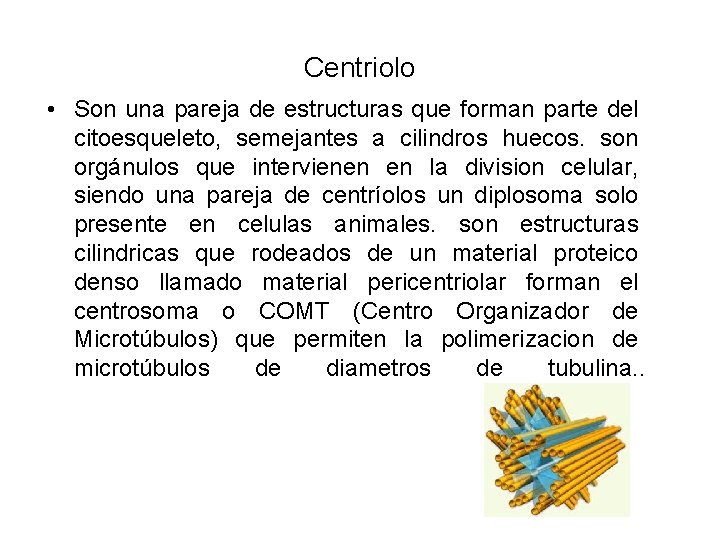 Centriolo

• Son una pareja de estructuras que forman parte del citoesqueleto, semejantes a cilindros huecos. son orgánulos que intervienen en la division celular, siendo una pareja de centríolos un diplosoma solo presente en celulas animales. son estructuras cilindricas que rodeados de un material proteico denso llamado material pericentriolar forman el centrosoma o COMT (Centro Organizador de Microtúbulos) que permiten la polimerizacion de microtúbulos de diametros de tubulina..